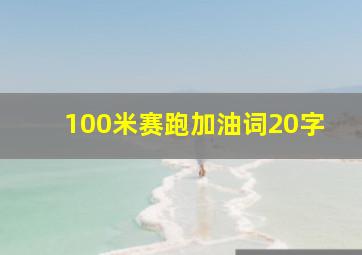 100米赛跑加油词20字